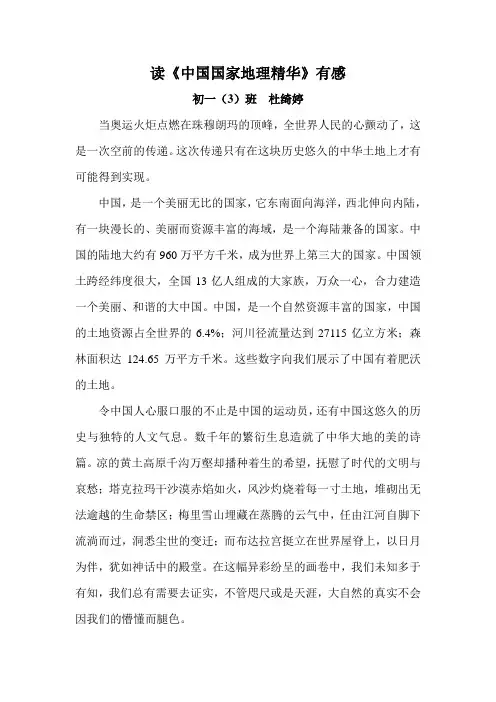 读《中国国家地理精华》有感

初一（3）班　杜绮婷

当奥运火炬点燃在珠穆朗玛的顶峰，全世界人民的心颤动了，这是一次空前的传递。这次传递只有在这块历史悠久的中华土地上才有可能得到实现。

中国，是一个美丽无比的国家，它东南面向海洋，西北伸向内陆，有一块漫长的、美丽而资源丰富的海域，是一个海陆兼备的国家。中国的陆地大约有 960 万平方千米，成为世界上第三大的国家。中国领土跨经纬度很大，全国 13 亿人组成的大家族，万众一心，合力建造一个美丽、和谐的大中国。中国，是一个自然资源丰富的国家，中国的土地资源占全世界的 6.4%；河川径流量达到 27115 亿立方米；森林面积达 124.65 万平方千米。这些数字向我们展示了中国有着肥沃的土地。

令中国人心服口服的不止是中国的运动员，还有中国这悠久的历史与独特的人文气息。数千年的繁衍生息造就了中华大地的美的诗篇。凉的黄土高原千沟万壑却播种着生的希望，抚慰了时代的文明与哀愁；塔克拉玛干沙漠赤焰如火，风沙灼烧着每一寸土地，堆砌出无法逾越的生命禁区；梅里雪山埋藏在蒸腾的云气中，任由江河自脚下流淌而过，洞悉尘世的变迁；而布达拉宫挺立在世界屋脊上，以日月为伴，犹如神话中的殿堂。在这幅异彩纷呈的画卷中，我们未知多于有知，我们总有需要去证实，不管咫尺或是天涯，大自然的真实不会因我们的懵懂而腿色。